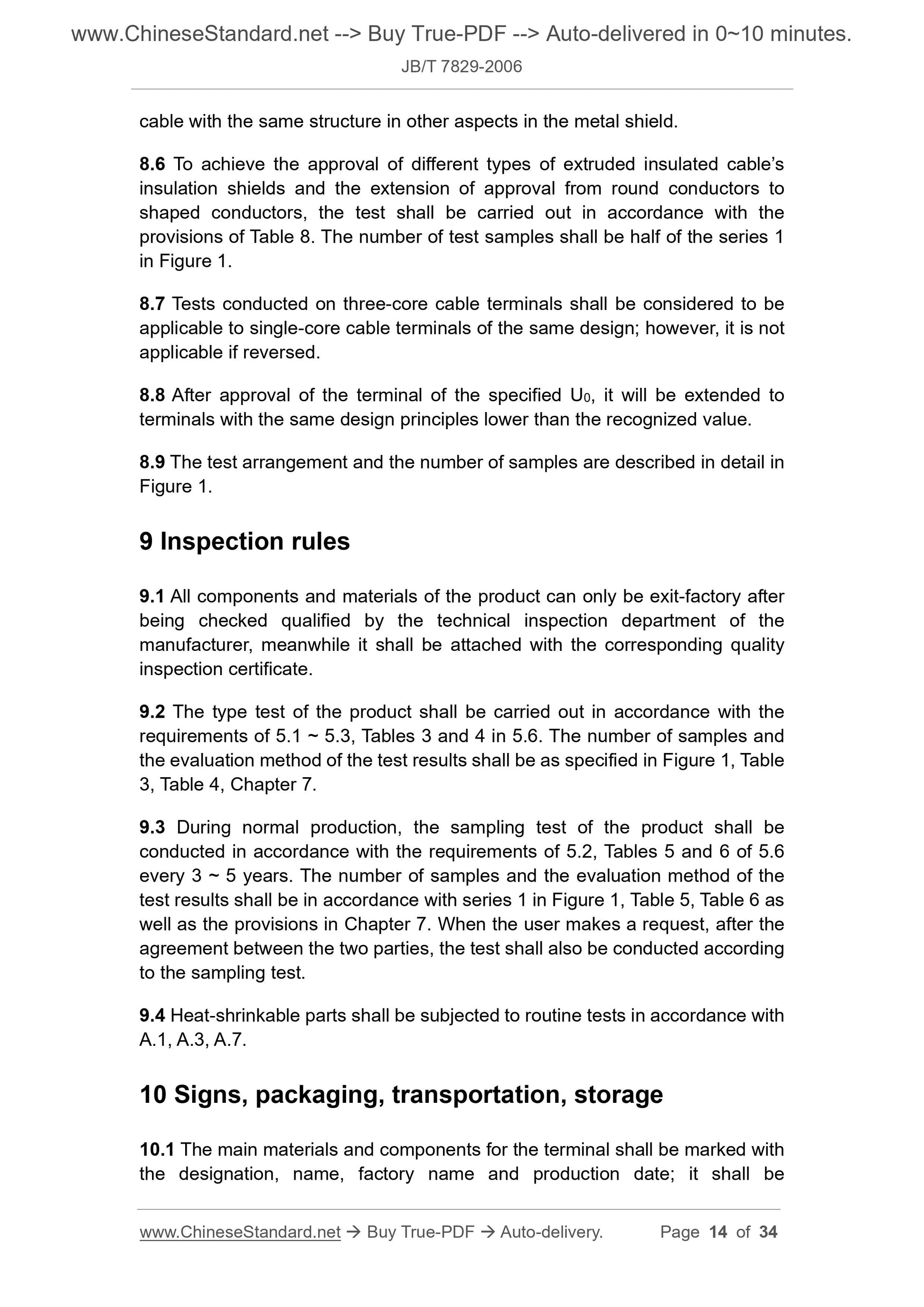 www.ChineseStandard.net --> Buy True-PDF --> Auto-delivered in 0~10 minutes.

JB/T 7829-2006

cable with the same structure in other aspects in the metal shield.

8.6 To achieve the approval of different types of extruded insulated cable's insulation shields and the extension of approval from round conductors to shaped conductors, the test shall be carried out in accordance with the provisions of Table 8. The number of test samples shall be half of the series 1 in Figure 1.

8.7 Tests conducted on three-core cable terminals shall be considered to be applicable to single-core cable terminals of the same design; however, it is not applicable if reversed.

8.8 After approval of the terminal of the specified $U_0$, it will be extended to terminals with the same design principles lower than the recognized value.

8.9 The test arrangement and the number of samples are described in detail in Figure 1.

9 Inspection rules

9.1 All components and materials of the product can only be exit-factory after being checked qualified by the technical inspection department of the manufacturer, meanwhile it shall be attached with the corresponding quality inspection certificate.

9.2 The type test of the product shall be carried out in accordance with the requirements of 5.1 ~ 5.3, Tables 3 and 4 in 5.6. The number of samples and the evaluation method of the test results shall be as specified in Figure 1, Table 3, Table 4, Chapter 7.

9.3 During normal production, the sampling test of the product shall be conducted in accordance with the requirements of 5.2, Tables 5 and 6 of 5.6 every 3 ~ 5 years. The number of samples and the evaluation method of the test results shall be in accordance with series 1 in Figure 1, Table 5, Table 6 as well as the provisions in Chapter 7. When the user makes a request, after the agreement between the two parties, the test shall also be conducted according to the sampling test.

9.4 Heat-shrinkable parts shall be subjected to routine tests in accordance with A.1, A.3, A.7.

10 Signs, packaging, transportation, storage

10.1 The main materials and components for the terminal shall be marked with the designation, name, factory name and production date; it shall be

www.ChineseStandard.net → Buy True-PDF → Auto-delivery. Page 14 of 34